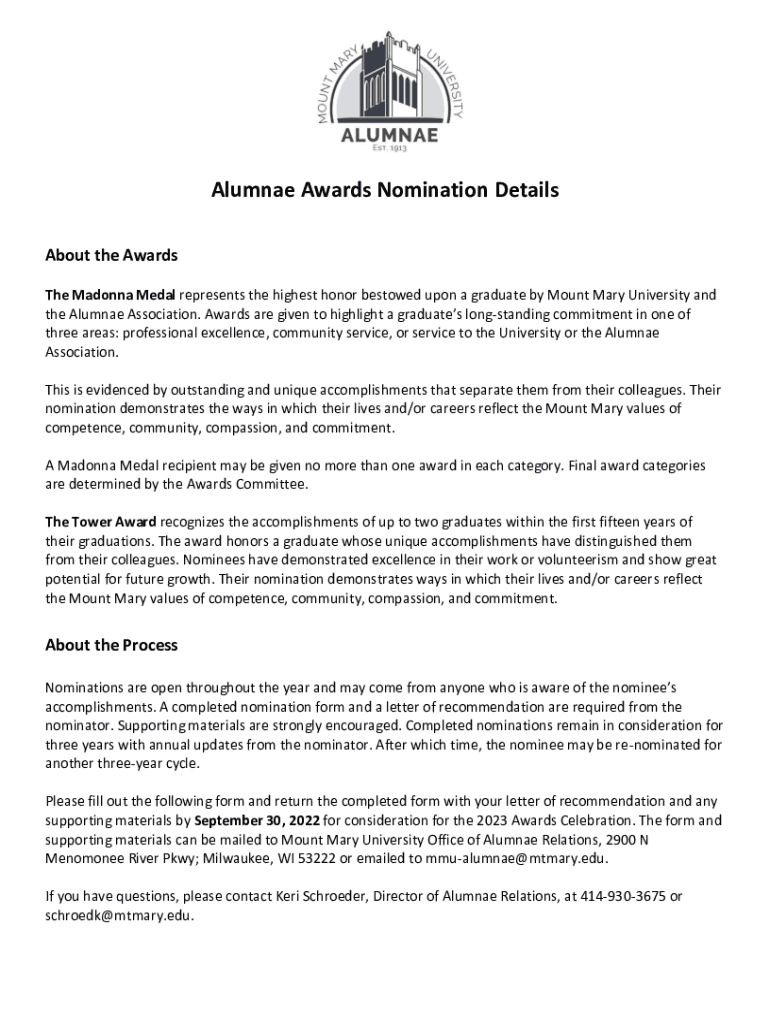 MOUNT MARY UNIVERSITY
ALUMNAE
Est. 1913

Alumnae Awards Nomination Details

About the Awards

The Madonna Medal represents the highest honor bestowed upon a graduate by Mount Mary University and the Alumnae Association. Awards are given to highlight a graduate's long-standing commitment in one of three areas: professional excellence, community service, or service to the University or the Alumnae Association.

This is evidenced by outstanding and unique accomplishments that separate them from their colleagues. Their nomination demonstrates the ways in which their lives and/or careers reflect the Mount Mary values of competence, community, compassion, and commitment.

A Madonna Medal recipient may be given no more than one award in each category. Final award categories are determined by the Awards Committee.

The Tower Award recognizes the accomplishments of up to two graduates within the first fifteen years of their graduations. The award honors a graduate whose unique accomplishments have distinguished them from their colleagues. Nominees have demonstrated excellence in their work or volunteerism and show great potential for future growth. Their nomination demonstrates ways in which their lives and/or careers reflect the Mount Mary values of competence, community, compassion, and commitment.

About the Process

Nominations are open throughout the year and may come from anyone who is aware of the nominee's accomplishments. A completed nomination form and a letter of recommendation are required from the nominator. Supporting materials are strongly encouraged. Completed nominations remain in consideration for three years with annual updates from the nominator. After which time, the nominee may be re-nominated for another three-year cycle.

Please fill out the following form and return the completed form with your letter of recommendation and any supporting materials by September 30, 2022 for consideration for the 2023 Awards Celebration. The form and supporting materials can be mailed to Mount Mary University Office of Alumnae Relations, 2900 N Menomonee River Pkwy; Milwaukee, WI 53222 or emailed to mmu-alumnae@mtmary.edu.

If you have questions, please contact Keri Schroeder, Director of Alumnae Relations, at 414-930-3675 or schroedk@mtmary.edu.